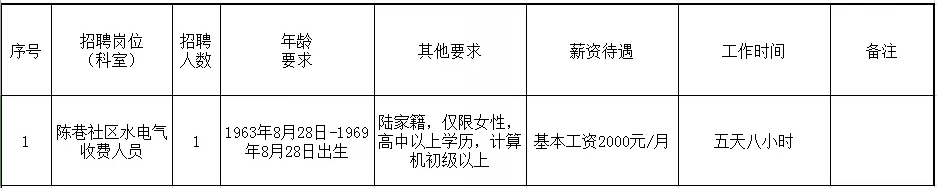 | 序号 | 招聘岗位（科室） | 招聘人数 | 年龄要求 | 其他要求 | 薪资待遇 | 工作时间 | 备注 |
|---|---|---|---|---|---|---|---|
| 1 | 陈巷社区水电气收费人员 | 1 | 1963年8月28日-1969年8月28日出生 | 陆家籍，仅限女性，高中以上学历，计算机初级以上 | 基本工资2000元/月 | 五天八小时 | |